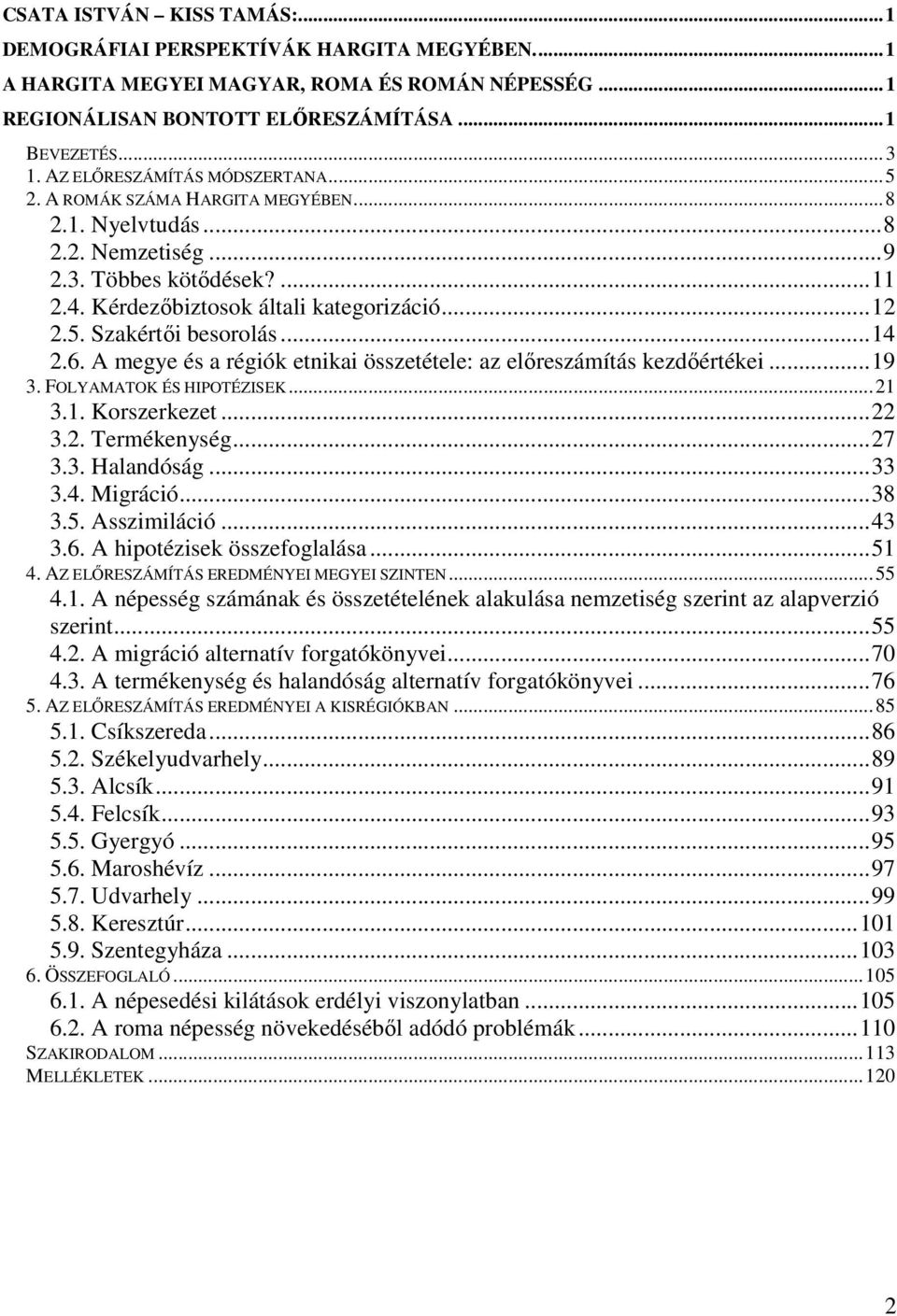 CSATA ISTVÁN – KISS TAMÁS:...1
DEMOGRÁFIAI PERSPEKTÍVÁK HARGITA MEGYÉBEN...1
A HARGITA MEGYEI MAGYAR, ROMA ÉS ROMÁN NÉPESSÉG...1
REGIONÁLISAN BONTOTT ELŐRESZÁMÍTÁSA...1
BEVEZETÉS...3
1. AZ ELŐRESZÁMÍTÁS MÓDSZERTANA...5
2. A ROMÁK SZÁMA HARGITA MEGYÉBEN...8
2.1. Nyelvtudás...8
2.2. Nemzetiség...9
2.3. Többes kötődések?...11
2.4. Kérdezőbiztosok általi kategorizáció...12
2.5. Szakértői besorolás...14
2.6. A megye és a régiók etnikai összetétele: az előreszámítás kezdőértékei...19
3. FOLYAMATOK ÉS HIPOTÉZISEK...21
3.1. Korszerkezet...22
3.2. Termékenység...27
3.3. Halandóság...33
3.4. Migráció...38
3.5. Asszimiláció...43
3.6. A hipotézisek összefoglalása...51
4. AZ ELŐRESZÁMÍTÁS EREDMÉNYEI MEGYEI SZINTEN...55
4.1. A népesség számának és összetételének alakulása nemzetiség szerint az alapverzió szerint...55
4.2. A migráció alternatív forgatókönyvei...70
4.3. A termékenység és halandóság alternatív forgatókönyvei...76
5. AZ ELŐRESZÁMÍTÁS EREDMÉNYEI A KISRÉGIÓKBAN...85
5.1. Csíkszereda...86
5.2. Székelyudvarhely...89
5.3. Alcsík...91
5.4. Felcsík...93
5.5. Gyergyó...95
5.6. Maroshévíz...97
5.7. Udvarhely...99
5.8. Keresztúr...101
5.9. Szentegyháza...103
6. ÖSSZEFOGLALÓ...105
6.1. A népesedési kilátások erdélyi viszonylatban...105
6.2. A roma népesség növekedéséből adódó problémák...110
SZAKIRODALOM...113
MELLÉKLETEK...120

2